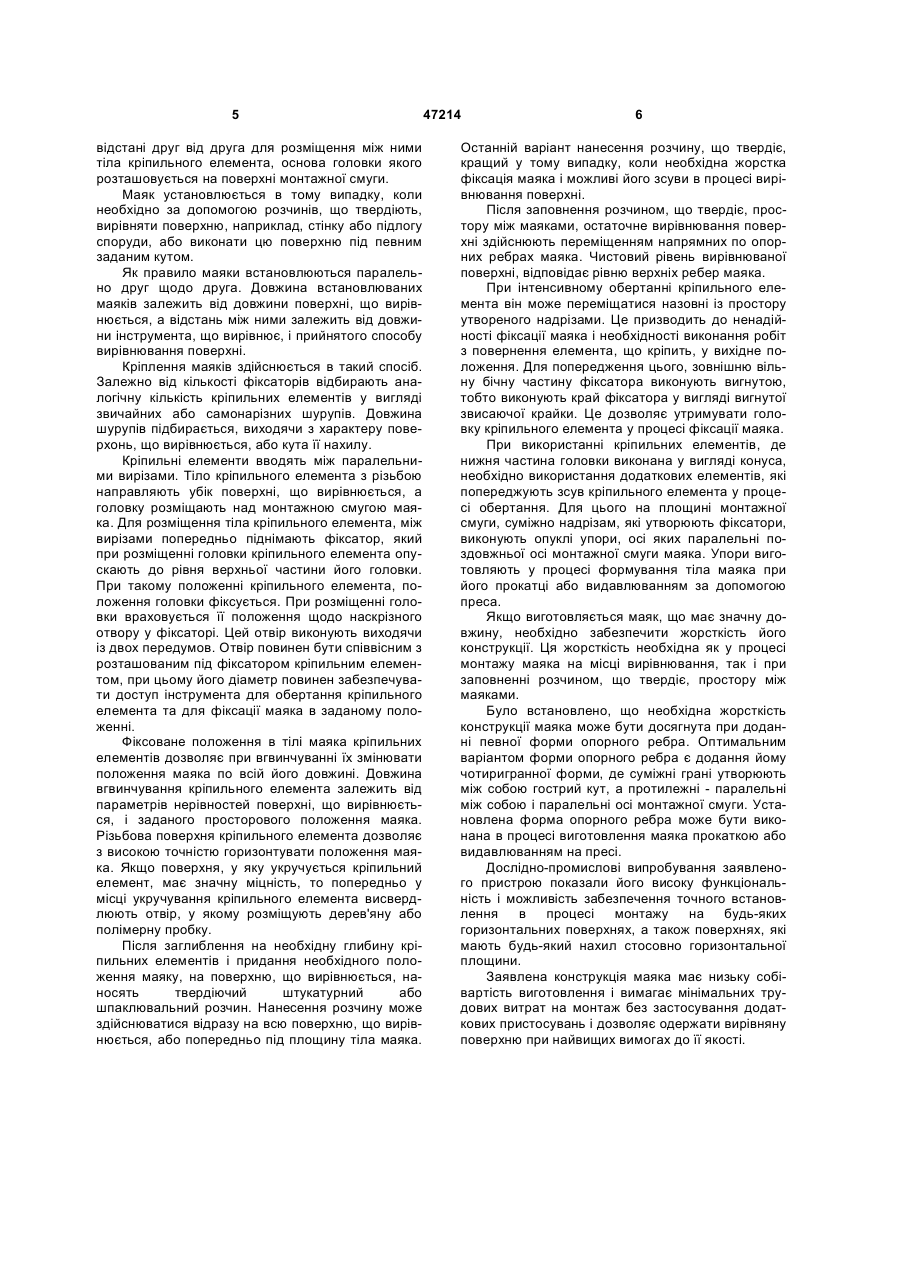 5 47214 6

відстані друг від друга для розміщення між ними тіла кріпильного елемента, основа головки якого розташовується на поверхні монтажної смуги.

Маяк установлюється в тому випадку, коли необхідно за допомогою розчинів, що твердіють, вирівняти поверхню, наприклад, стінку або підлогу споруди, або виконати цю поверхню під певним заданим кутом.

Як правило маяки встановлюються паралельно друг щодо друга. Довжина встановлюваних маяків залежить від довжини поверхні, що вирівнюється, а відстань між ними залежить від довжини інструмента, що вирівнює, і прийнятого способу вирівнювання поверхні.

Кріплення маяків здійснюється в такий спосіб. Залежно від кількості фіксаторів відбирають аналогічну кількість кріпильних елементів у вигляді звичайних або самонарізних шурупів. Довжина шурупів підбирається, виходячи з характеру поверхонь, що вирівнюється, або кута її нахилу.

Кріпильні елементи вводять між паралельними вирізами. Тіло кріпильного елемента з різьбою направляють убік поверхні, що вирівнюється, а головку розміщають над монтажною смугою маяка. Для розміщення тіла кріпильного елемента, між вирізами попередньо піднімають фіксатор, який при розміщенні головки кріпильного елемента опускають до рівня верхньої частини його головки. При такому положенні кріпильного елемента, положення головки фіксується. При розміщенні головки враховується її положення щодо наскрізного отвору у фіксаторі. Цей отвір виконують виходячи із двох передумов. Отвір повинен бути співвісним з розташованим під фіксатором кріпильним елементом, при цьому його діаметр повинен забезпечувати доступ інструмента для обертання кріпильного елемента та для фіксації маяка в заданому положенні.

Фіксоване положення в тілі маяка кріпильних елементів дозволяє при вгвинчуванні їх змінювати положення маяка по всій його довжині. Довжина вгвинчування кріпильного елемента залежить від параметрів нерівностей поверхні, що вирівнюється, і заданого просторового положення маяка. Різьбова поверхня кріпильного елемента дозволяє з високою точністю горизонтувати положення маяка. Якщо поверхня, у яку укручується кріпильний елемент, має значну міцність, то попередньо у місці укручування кріпильного елемента висвердлюють отвір, у якому розміщують дерев'яну або полімерну пробку.

Після заглиблення на необхідну глибину кріпильних елементів і придання необхідного положення маяку, на поверхню, що вирівнюється, наносять твердіючий штукатурний або шпаклювальний розчин. Нанесення розчину може здійснюватися відразу на всю поверхню, що вирівнюється, або попередньо під площину тіла маяка. Останній варіант нанесення розчину, що твердіє, кращий у тому випадку, коли необхідна жорстка фіксація маяка і можливі його зсуви в процесі вирівнювання поверхні.

Після заповнення розчином, що твердіє, простору між маяками, остаточне вирівнювання поверхні здійснюють переміщенням напрямних по опорних ребрах маяка. Чистовий рівень вирівнюваної поверхні, відповідає рівню верхніх ребер маяка.

При інтенсивному обертанні кріпильного елемента він може переміщатися назовні із простору утвореного надрізами. Це призводить до ненадійності фіксації маяка і необхідності виконання робіт з повернення елемента, що кріпить, у вихідне положення. Для попередження цього, зовнішню вільну бічну частину фіксатора виконують вигнутою, тобто виконують край фіксатора у вигляді вигнутої звисаючої крайки. Це дозволяє утримувати головку кріпильного елемента у процесі фіксації маяка.

При використанні кріпильних елементів, де нижня частина головки виконана у вигляді конуса, необхідно використання додаткових елементів, які попереджують зсув кріпильного елемента у процесі обертання. Для цього на площині монтажної смуги, суміжно надрізам, які утворюють фіксатори, виконують опуклі упори, осі яких паралельні поздовжньої осі монтажної смуги маяка. Упори виготовляють у процесі формування тіла маяка при його прокатці або видавлюванням за допомогою преса.

Якщо виготовляється маяк, що має значну довжину, необхідно забезпечити жорсткість його конструкції. Ця жорсткість необхідна як у процесі монтажу маяка на місці вирівнювання, так і при заповненні розчином, що твердіє, простору між маяками.

Було встановлено, що необхідна жорсткість конструкції маяка може бути досягнута при доданні певної форми опорного ребра. Оптимальним варіантом форми опорного ребра є додання йому чотиригранної форми, де суміжні грані утворюють між собою гострий кут, а протилежні - паралельні між собою і паралельні осі монтажної смуги. Установлена форма опорного ребра може бути виконана в процесі виготовлення маяка прокаткою або видавлюванням на пресі.

Дослідно-промислові випробування заявленого пристрою показали його високу функціональність і можливість забезпечення точного встановлення в процесі монтажу на будь-яких горизонтальних поверхнях, а також поверхнях, які мають будь-який нахил стосовно горизонтальної площини.

Заявлена конструкція маяка має низьку собівартість виготовлення і вимагає мінімальних трудових витрат на монтаж без застосування додаткових пристосувань і дозволяє одержати вирівняну поверхню при найвищих вимогах до її якості.